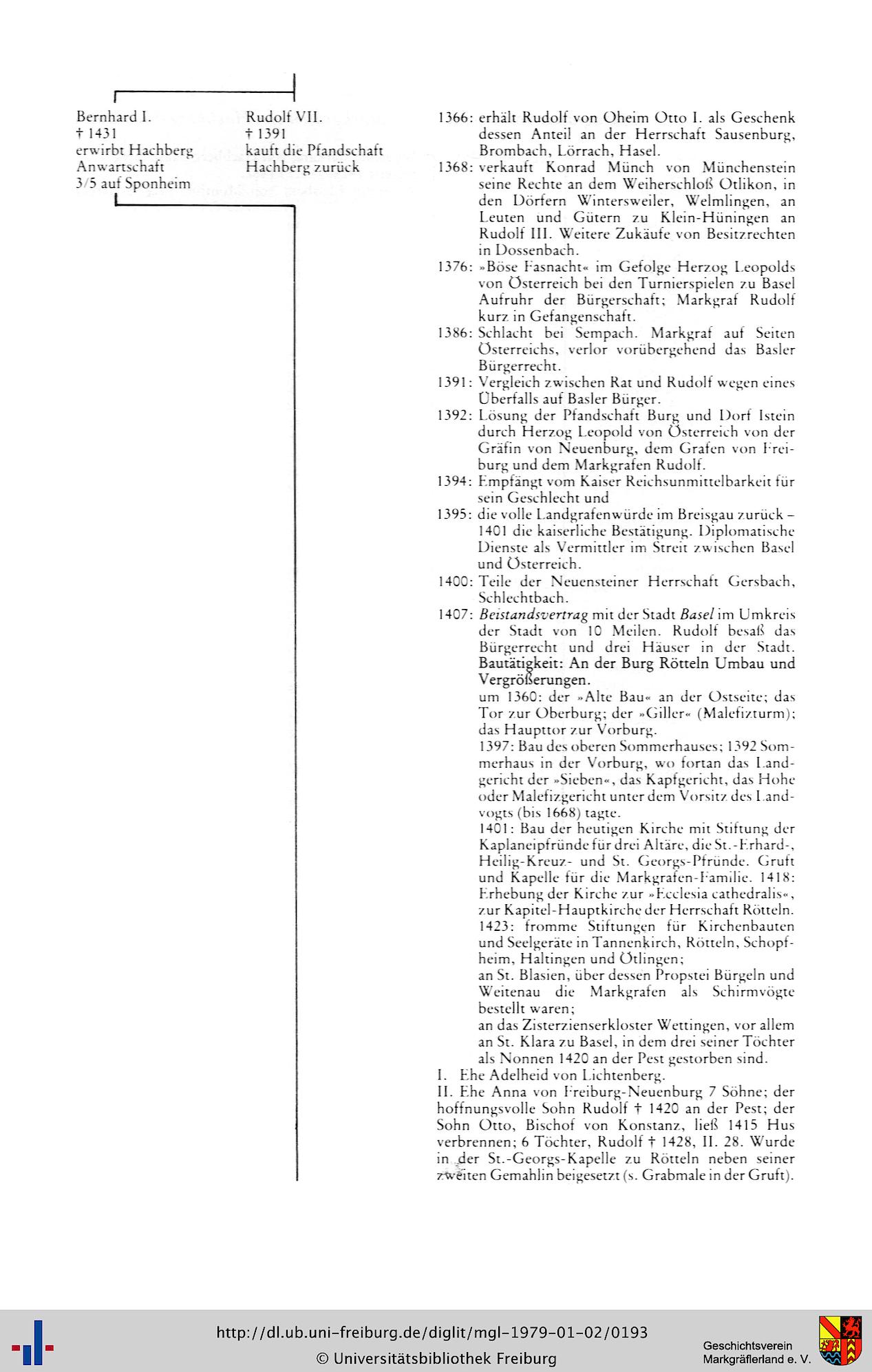 Bernhard I.
† 1431
erwirbt Hachberg
Anwartschaft
3/5 auf Sponheim

Rudolf VII.
† 1391
kauft die Pfandschaft
Hachberg zurück

1366: erhält Rudolf von Oheim Otto I. als Geschenk dessen Anteil an der Herrschaft Sausenburg, Brombach, Lörrach, Hasel.
1368: verkauft Konrad Münch von Münchenstein seine Rechte an dem Weiherschloß Otlikon, in den Dörfern Wintersweiler, Welmlingen, an Leuten und Gütern zu Klein-Hüningen an Rudolf III. Weitere Zukäufe von Besitzrechten in Dossenbach.
1376: »Böse Fasnacht« im Gefolge Herzog Leopolds von Österreich bei den Turnierspielen zu Basel Aufruhr der Bürgerschaft; Markgraf Rudolf kurz in Gefangenschaft.
1386: Schlacht bei Sempach. Markgraf auf Seiten Österreichs, verlor vorübergehend das Basler Bürgerrecht.
1391: Vergleich zwischen Rat und Rudolf wegen eines Überfalls auf Basler Bürger.
1392: Lösung der Pfandschaft Burg und Dorf Istein durch Herzog Leopold von Österreich von der Gräfin von Neuenburg, dem Grafen von Freiburg und dem Markgrafen Rudolf.
1394: Empfängt vom Kaiser Reichsunmittelbarkeit für sein Geschlecht und
1395: die volle Landgrafenwürde im Breisgau zurück – 1401 die kaiserliche Bestätigung. Diplomatische Dienste als Vermittler im Streit zwischen Basel und Österreich.
1400: Teile der Neuensteiner Herrschaft Gersbach, Schlechtbach.
1407: Beistandsvertrag mit der Stadt Basel im Umkreis der Stadt von 10 Meilen. Rudolf besaß das Bürgerrecht und drei Häuser in der Stadt.
Bautätigkeit: An der Burg Rötteln Umbau und Vergrößerungen.
um 1360: der »Alte Bau« an der Ostseite; das Tor zur Oberburg; der »Giller« (Malefizturm); das Haupttor zur Vorburg.
1397: Bau des oberen Sommerhauses; 1392 Sommerhaus in der Vorburg, wo fortan das Landgericht der »Sieben«, das Kapfgericht, das Hohe oder Malefizgericht unter dem Vorsitz des Landvogts (bis 1668) tagte.
1401: Bau der heutigen Kirche mit Stiftung der Kaplaneipfründe für drei Altäre, die St.-Erhard-, Heilig-Kreuz- und St. Georgs-Pfründe. Gruft und Kapelle für die Markgrafen-Familie. 1418: Erhebung der Kirche zur »Ecclesia cathedralis«, zur Kapitel-Hauptkirche der Herrschaft Rötteln. 1423: fromme Stiftungen für Kirchenbauten und Seelgeräte in Tannenkirch, Rötteln, Schopfheim, Haltingen und Ötlingen;
an St. Blasien, über dessen Propstei Bürgeln und Weitenau die Markgrafen als Schirmvögte bestellt waren;
an das Zisterzienserkloster Wettingen, vor allem an St. Klara zu Basel, in dem drei seiner Töchter als Nonnen 1420 an der Pest gestorben sind.
I. Ehe Adelheid von Lichtenberg.
II. Ehe Anna von Freiburg-Neuenburg 7 Söhne; der hoffnungsvolle Sohn Rudolf † 1420 an der Pest; der Sohn Otto, Bischof von Konstanz, ließ 1415 Hus verbrennen; 6 Töchter, Rudolf † 1428, II. 28. Wurde in der St.-Georgs-Kapelle zu Rötteln neben seiner zweiten Gemahlin beigesetzt (s. Grabmale in der Gruft).

http://dl.ub.uni-freiburg.de/diglit/mgl-1979-01-02/0193
© Universitätsbibliothek Freiburg
Geschichtsverein Markgräflerland e. V.